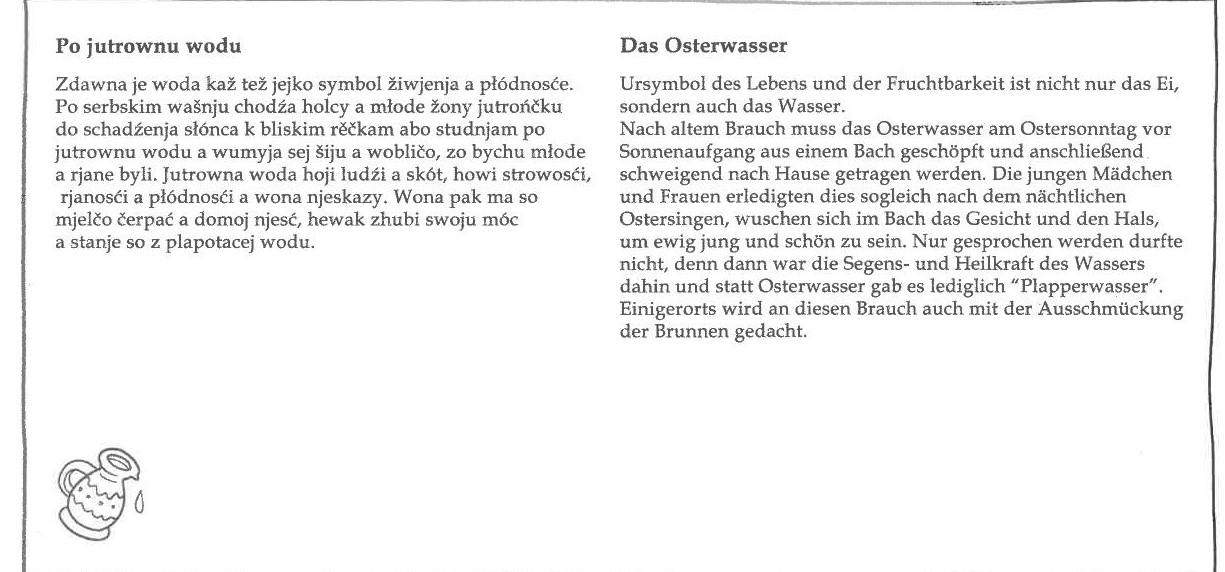 Po jutrownu wodu

Zdawna je woda kaž tež jejko symbol žiwjenja a płódnosće. Po serbskim wašnju chodźa holcy a młode žony jutrońčku do schadźenja słónca k bliskim rěčkam abo studnjam po jutrownu wodu a wumyja sej šiju a wobličo, zo bychu młode a rjane byli. Jutrowna woda hoji ludźi a skót, howi strowosći, rjanosći a płódnosći a wona njeskazy. Wona pak ma so mjelčo čerpać a domoj njesć, hewak zhubi swoju móc a stanje so z plapotacej wodu.

Das Osterwasser

Ursymbol des Lebens und der Fruchtbarkeit ist nicht nur das Ei, sondern auch das Wasser.
Nach altem Brauch muss das Osterwasser am Ostersonntag vor Sonnenaufgang aus einem Bach geschöpft und anschließend schweigend nach Hause getragen werden. Die jungen Mädchen und Frauen erledigten dies sogleich nach dem nächtlichen Ostersingen, wuschen sich im Bach das Gesicht und den Hals, um ewig jung und schön zu sein. Nur gesprochen werden durfte nicht, denn dann war die Segens- und Heilkraft des Wassers dahin und statt Osterwasser gab es lediglich "Plapperwasser". Einigerorts wird an diesen Brauch auch mit der Ausschmückung der Brunnen gedacht.